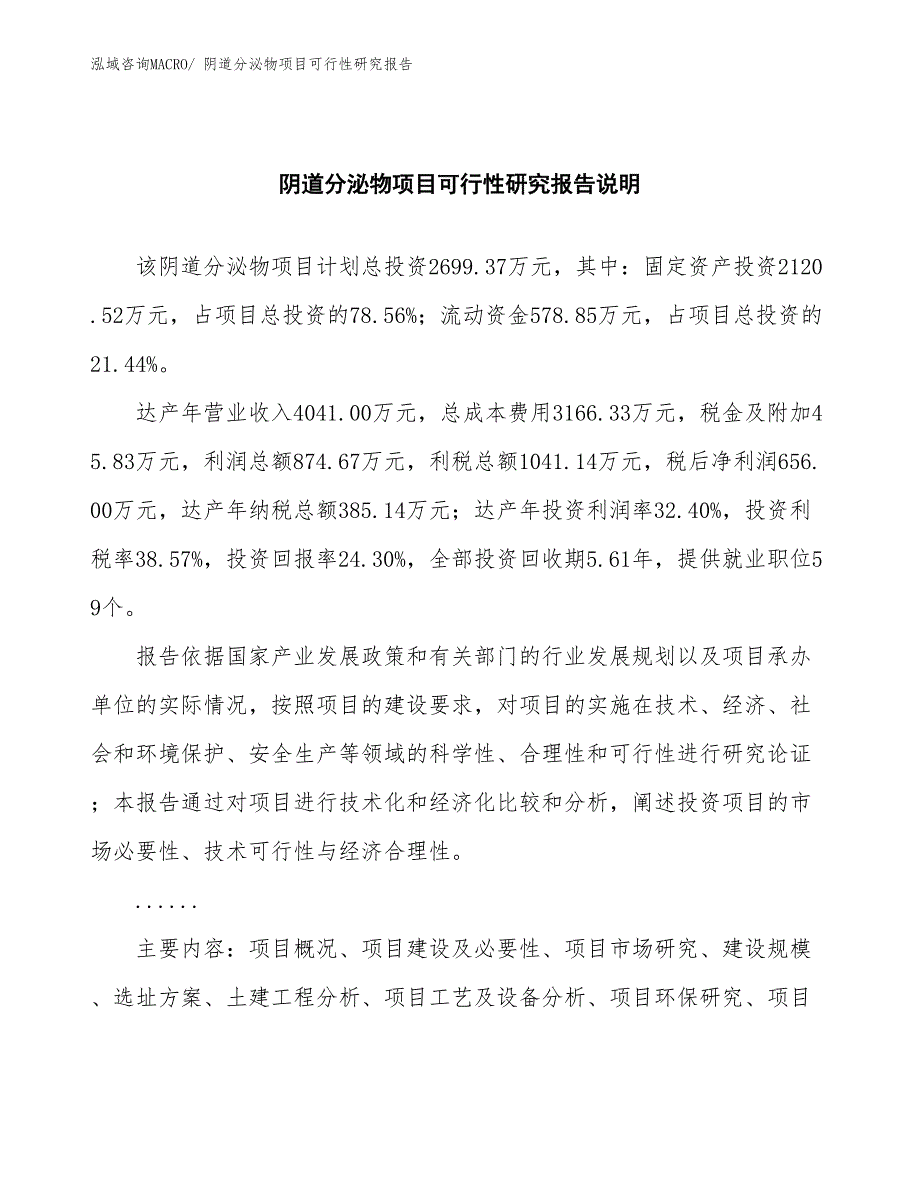 泓域咨询MACRO/ 阴道分泌物项目可行性研究报告

阴道分泌物项目可行性研究报告说明

该阴道分泌物项目计划总投资2699.37万元，其中：固定资产投资2120.52万元，占项目总投资的78.56%；流动资金578.85万元，占项目总投资的21.44%。

达产年营业收入4041.00万元，总成本费用3166.33万元，税金及附加45.83万元，利润总额874.67万元，利税总额1041.14万元，税后净利润656.00万元，达产年纳税总额385.14万元；达产年投资利润率32.40%，投资利税率38.57%，投资回报率24.30%，全部投资回收期5.61年，提供就业职位59个。

报告依据国家产业发展政策和有关部门的行业发展规划以及项目承办单位的实际情况，按照项目的建设要求，对项目的实施在技术、经济、社会和环境保护、安全生产等领域的科学性、合理性和可行性进行研究论证；本报告通过对项目进行技术化和经济化比较和分析，阐述投资项目的市场必要性、技术可行性与经济合理性。

......

主要内容：项目概况、项目建设及必要性、项目市场研究、建设规模、选址方案、土建工程分析、项目工艺及设备分析、项目环保研究、项目